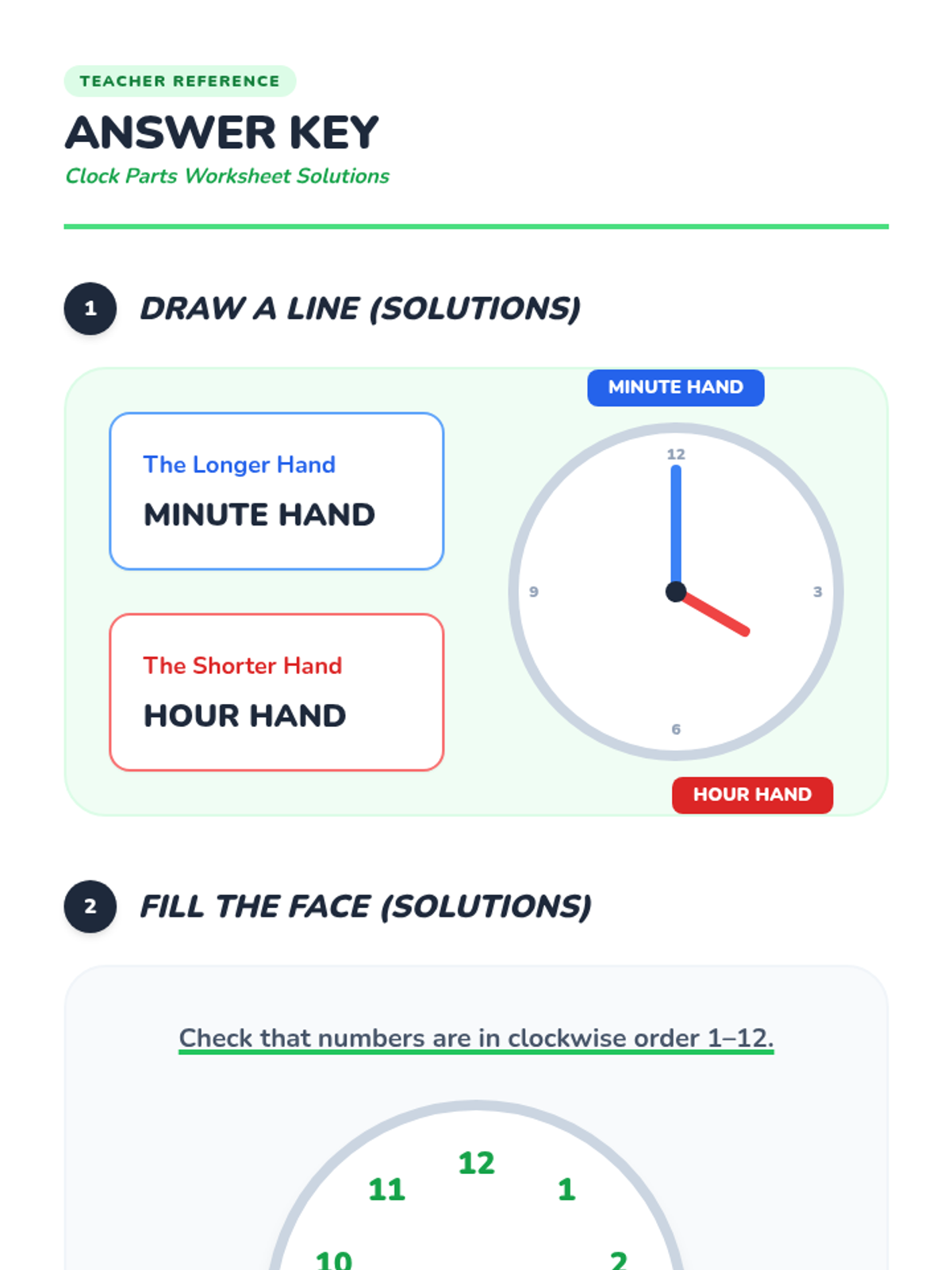 TEACHER REFERENCE

ANSWER KEY

Clock Parts Worksheet Solutions

1 DRAW A LINE (SOLUTIONS)

The Longer Hand
MINUTE HAND

The Shorter Hand
HOUR HAND

MINUTE HAND

12
9
3
6

HOUR HAND

2 FILL THE FACE (SOLUTIONS)

Check that numbers are in clockwise order 1–12.

12
11
1
10
2